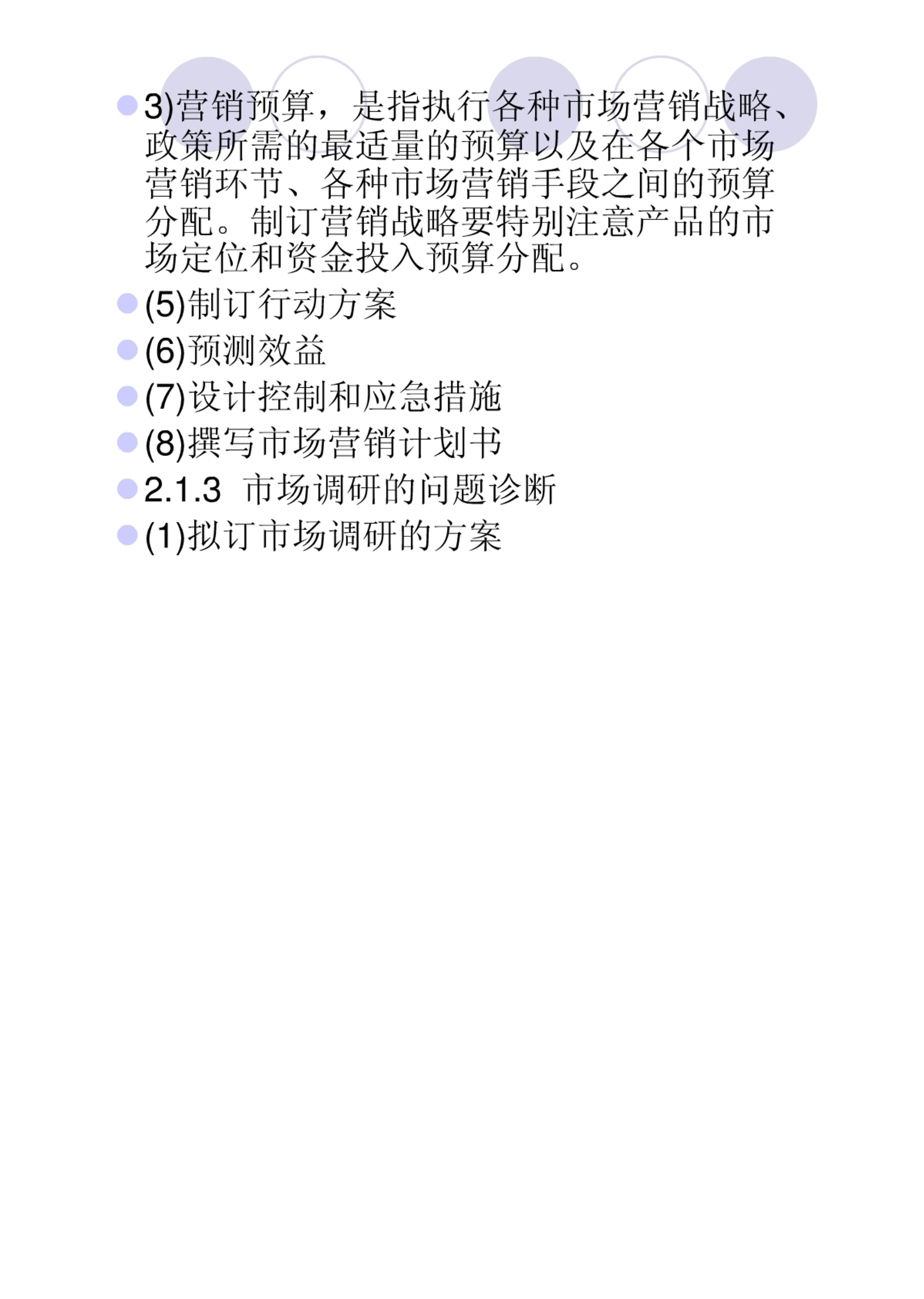 • 3)营销预算，是指执行各种市场营销战略、政策所需的最适量的预算以及在各个市场营销环节、各种市场营销手段之间的预算分配。制订营销战略要特别注意产品的市场定位和资金投入预算分配。

• (5)制订行动方案

• (6)预测效益

• (7)设计控制和应急措施

• (8)撰写市场营销计划书

• 2.1.3 市场调研的问题诊断

• (1)拟订市场调研的方案